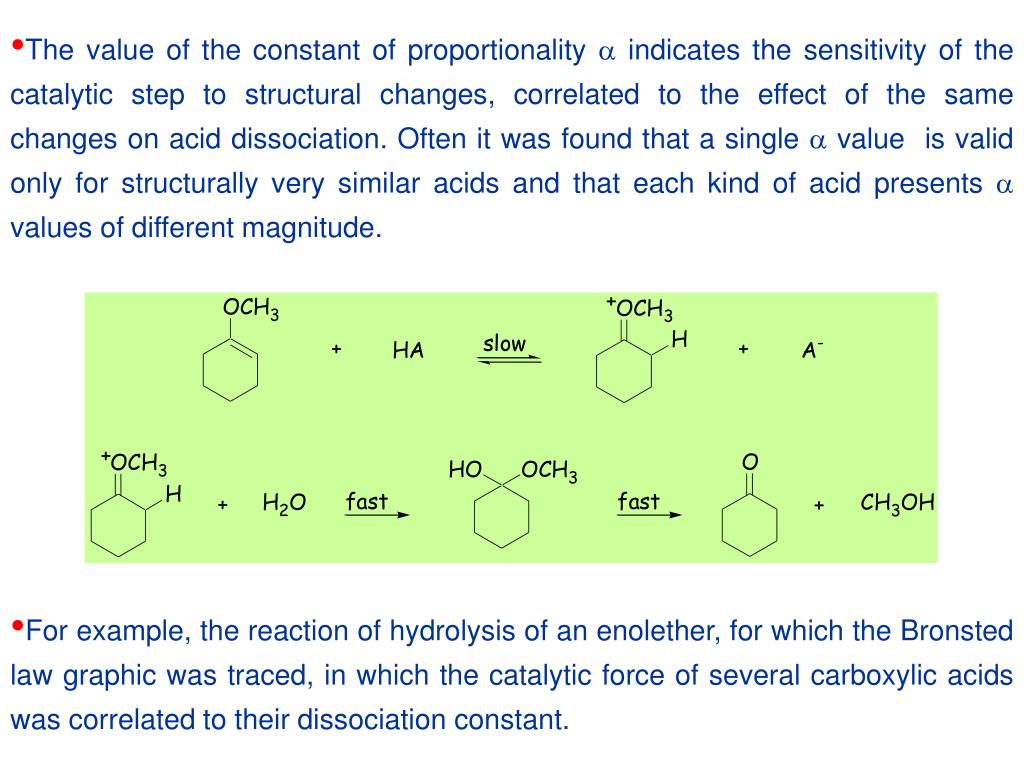 •The value of the constant of proportionality $\alpha$ indicates the sensitivity of the catalytic step to structural changes, correlated to the effect of the same changes on acid dissociation. Often it was found that a single $\alpha$ value is valid only for structurally very similar acids and that each kind of acid presents $\alpha$ values of different magnitude.

$OCH_3$ + HA slow $^+OCH_3$ H + $A^-$

$^+OCH_3$ H + $H_2O$ fast HO $OCH_3$ fast O + $CH_3OH$

•For example, the reaction of hydrolysis of an enolether, for which the Bronsted law graphic was traced, in which the catalytic force of several carboxylic acids was correlated to their dissociation constant.